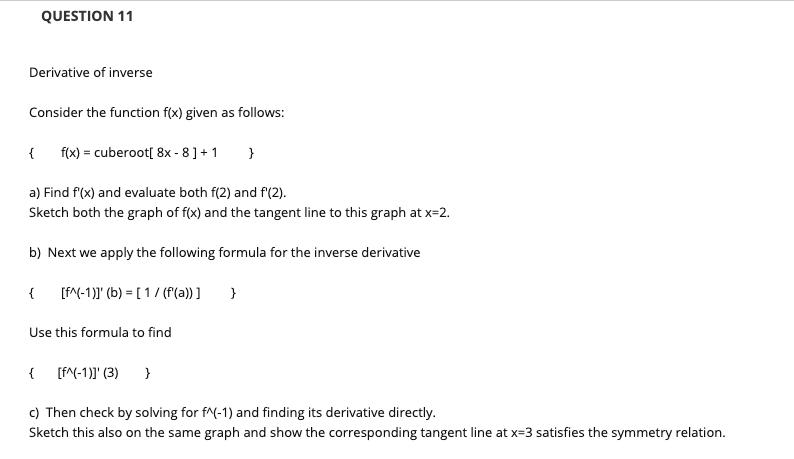 QUESTION 11

Derivative of inverse

Consider the function f(x) given as follows:

{ f(x) = cuberoot[ 8x - 8 ] + 1 }

a) Find f'(x) and evaluate both f(2) and f'(2).
Sketch both the graph of f(x) and the tangent line to this graph at x=2.

b) Next we apply the following formula for the inverse derivative

{ [f^(-1)]' (b) = [ 1 / (f'(a)) ] }

Use this formula to find

{ [f^(-1)]' (3) }

c) Then check by solving for f^(-1) and finding its derivative directly.
Sketch this also on the same graph and show the corresponding tangent line at x=3 satisfies the symmetry relation.